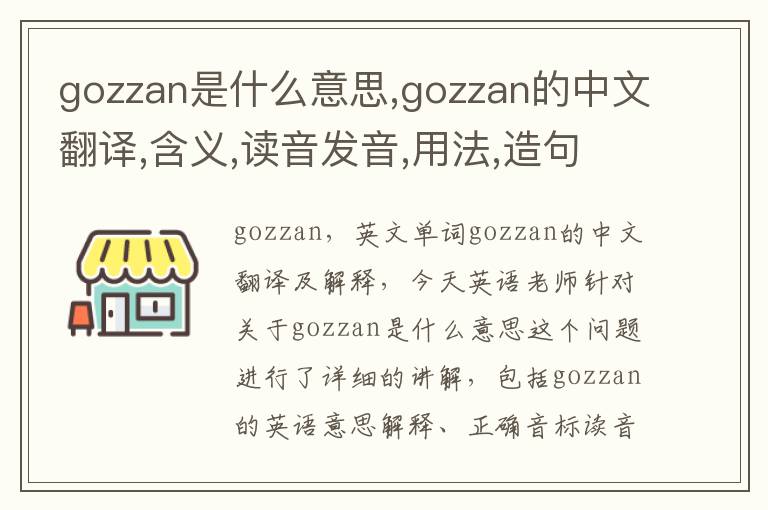 gozzan是什么意思,gozzan的中文翻译,含义,读音发音,用法,造句

gozzan，英文单词gozzan的中文翻译及解释，今天英语老师针对关于gozzan是什么意思这个问题进行了详细的讲解，包括gozzan的英语意思解释、正确音标读音